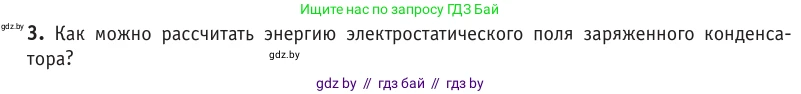 Ищите нас по запросу ГДЗ Бай

gdz.by **3.** Как можно рассчитать энергию электростатического поля заряженного конденсатора?

gdz.by

gdz by // гдз бай // гдз by